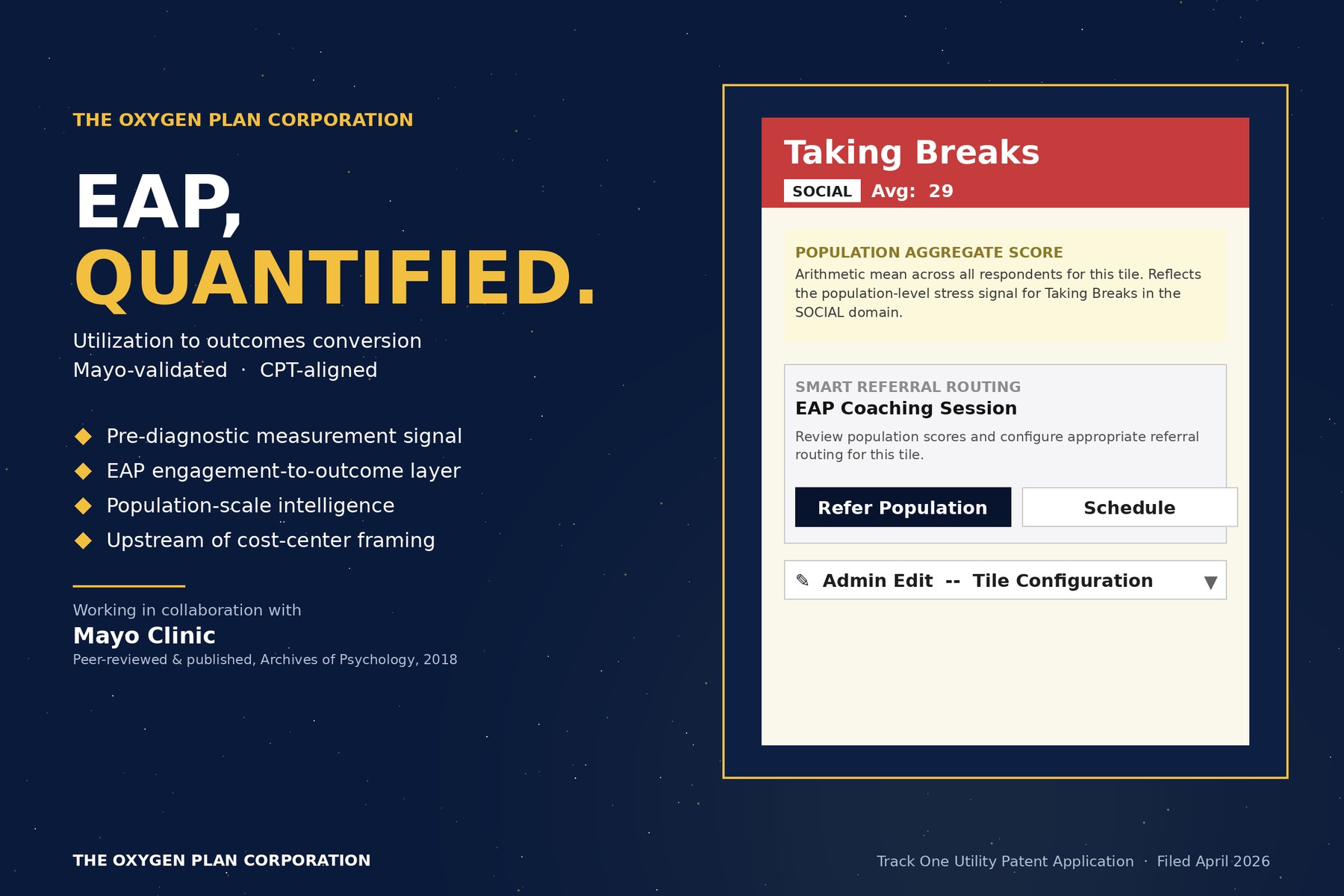 THE OXYGEN PLAN CORPORATION

EAP,
QUANTIFIED.

Utilization to outcomes conversion
Mayo-validated · CPT-aligned

◆ Pre-diagnostic measurement signal
◆ EAP engagement-to-outcome layer
◆ Population-scale intelligence
◆ Upstream of cost-center framing

Working in collaboration with
Mayo Clinic
Peer-reviewed & published, Archives of Psychology, 2018

Taking Breaks
SOCIAL Avg: 29

POPULATION AGGREGATE SCORE
Arithmetic mean across all respondents for this tile. Reflects the population-level stress signal for Taking Breaks in the SOCIAL domain.

SMART REFERRAL ROUTING
EAP Coaching Session
Review population scores and configure appropriate referral routing for this tile.

Refer Population
Schedule

✎ Admin Edit -- Tile Configuration ▼

THE OXYGEN PLAN CORPORATION

Track One Utility Patent Application · Filed April 2026